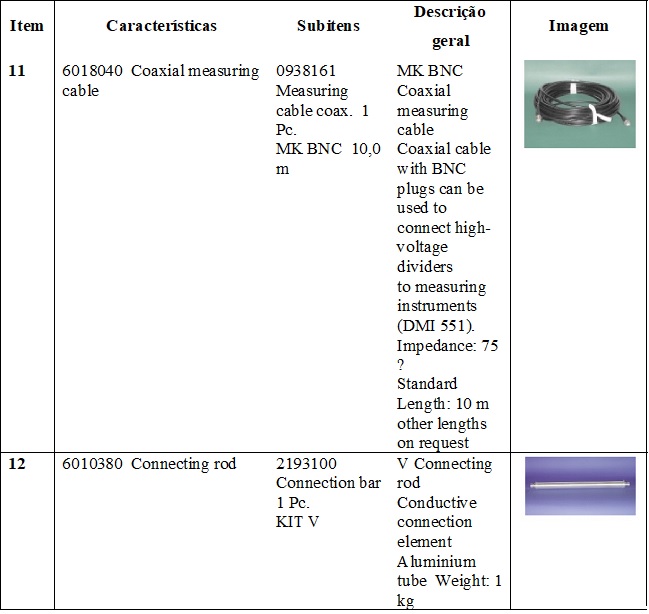 | Item | Características | Subitens | Descrição geral | Imagem |
|---|---|---|---|---|
| 11 | 6018040 Coaxial measuring cable | 0938161 Measuring cable coax. 1 Pc. MK BNC 10,0 m | MK BNC Coaxial measuring cable Coaxial cable with BNC plugs can be used to connect high-voltage dividers to measuring instruments (DMI 551). Impedance: 75 ? Standard Length: 10 m other lengths on request | |
| 12 | 6010380 Connecting rod | 2193100 Connection bar 1 Pc. KIT V | V Connecting rod Conductive connection element Aluminium tube Weight: 1 kg | |